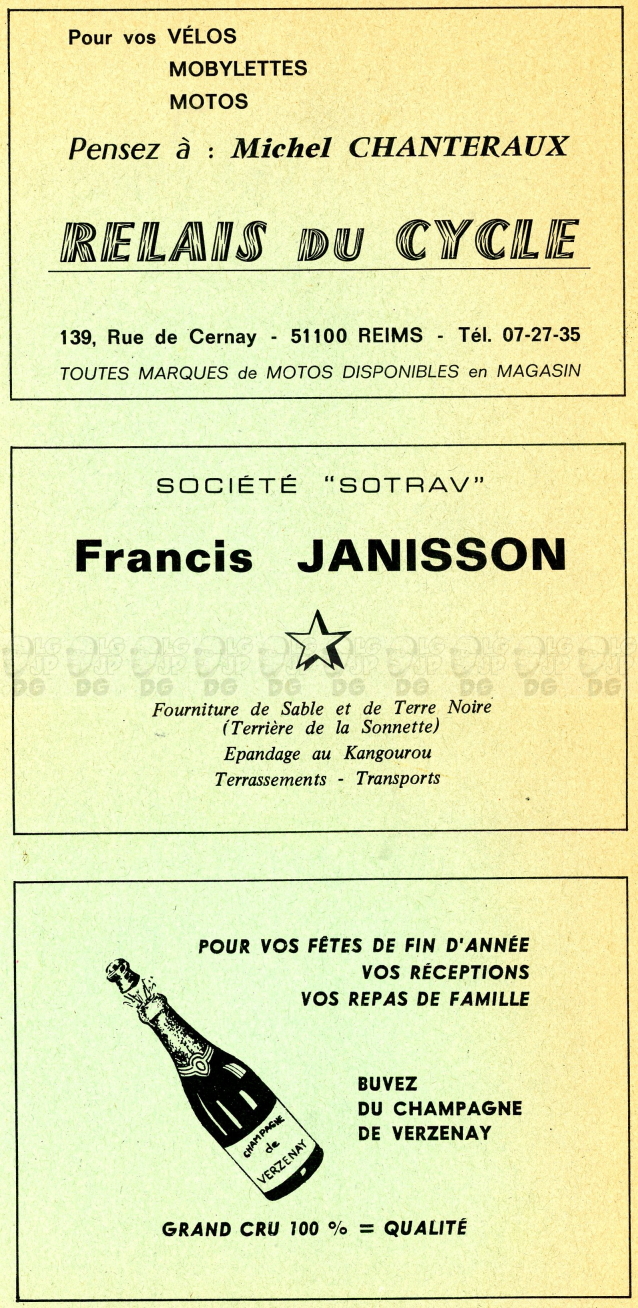 Pour vos VÉLOS
MOBYLETTES
MOTOS

Pensez à : Michel CHANTERAUX

RELAIS DU CYCLE

139, Rue de Cernay - 51100 REIMS - Tél. 07-27-35
TOUTES MARQUES de MOTOS DISPONIBLES en MAGASIN

SOCIÉTÉ "SOTRAV"

Francis JANISSON

DG DG DG DG DG DG DG DG DG DG

Fourniture de Sable et de Terre Noire
(Terrière de la Sonnette)
Epandage au Kangourou
Terrassements - Transports

POUR VOS FÊTES DE FIN D'ANNÉE
VOS RÉCEPTIONS
VOS REPAS DE FAMILLE

CHAMPAGNE de VERZENAY

BUVEZ
DU CHAMPAGNE
DE VERZENAY

GRAND CRU 100 % = QUALITÉ